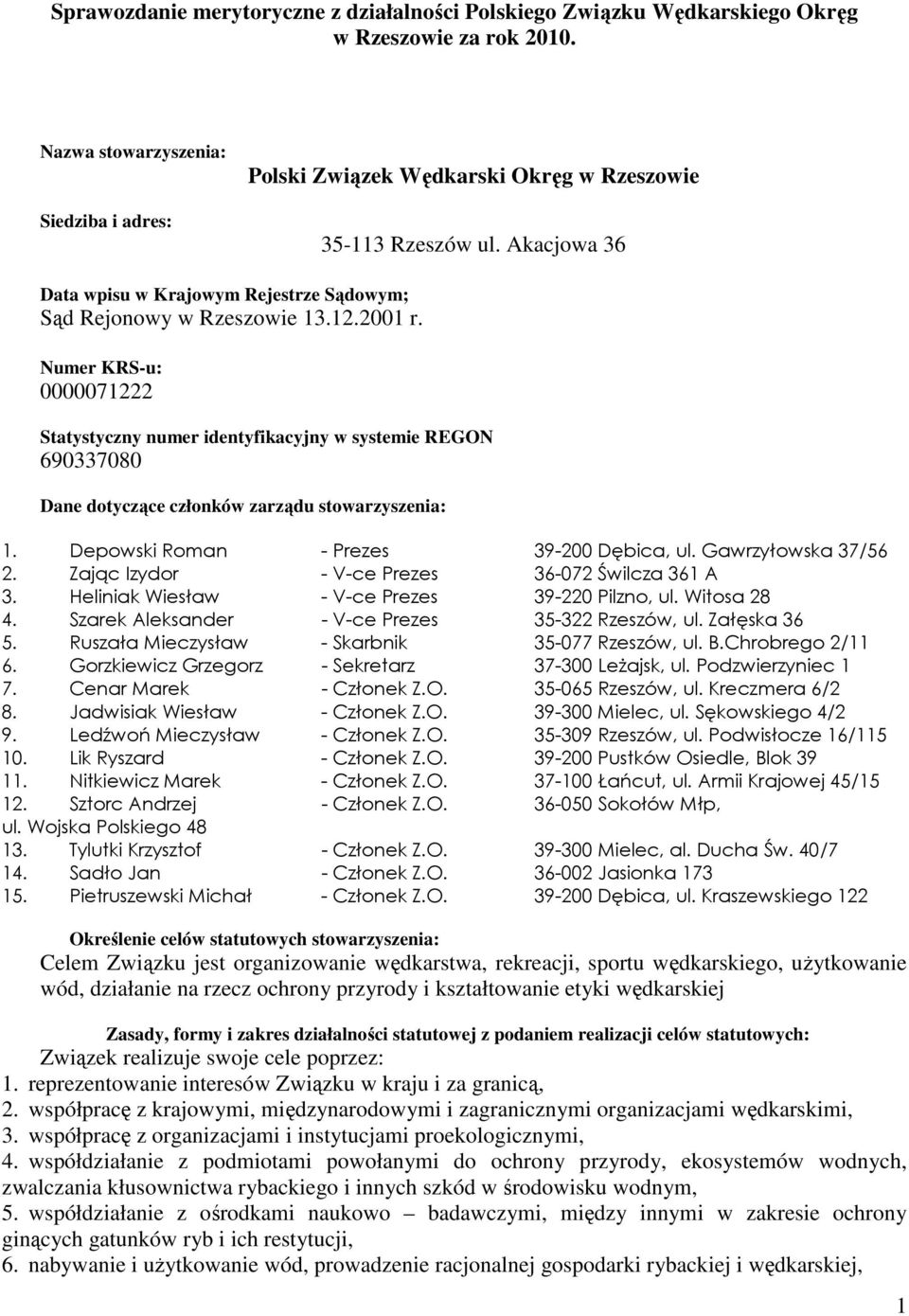 Sprawozdanie merytoryczne z działalności Polskiego Związku Wędkarskiego Okręg w Rzeszowie za rok 2010.

Nazwa stowarzyszenia:
Polski Związek Wędkarski Okręg w Rzeszowie

Siedziba i adres:
35-113 Rzeszów ul. Akacjowa 36

Data wpisu w Krajowym Rejestrze Sądowym;
Sąd Rejonowy w Rzeszowie 13.12.2001 r.

Numer KRS-u:
0000071222

Statystyczny numer identyfikacyjny w systemie REGON
690337080

Dane dotyczące członków zarządu stowarzyszenia:

1. Depowski Roman - Prezes 39-200 Dębica, ul. Gawrzyłowska 37/56
2. Zając Izydor - V-ce Prezes 36-072 Świlcza 361 A
3. Heliniak Wiesław - V-ce Prezes 39-220 Pilzno, ul. Witosa 28
4. Szarek Aleksander - V-ce Prezes 35-322 Rzeszów, ul. Załęska 36
5. Ruszała Mieczysław - Skarbnik 35-077 Rzeszów, ul. B.Chrobrego 2/11
6. Gorzkiewicz Grzegorz - Sekretarz 37-300 Leżajsk, ul. Podzwierzyniec 1
7. Cenar Marek - Członek Z.O. 35-065 Rzeszów, ul. Kreczmera 6/2
8. Jadwisiak Wiesław - Członek Z.O. 39-300 Mielec, ul. Sękowskiego 4/2
9. Ledźwoń Mieczysław - Członek Z.O. 35-309 Rzeszów, ul. Podwisłocze 16/115
10. Lik Ryszard - Członek Z.O. 39-200 Pustków Osiedle, Blok 39
11. Nitkiewicz Marek - Członek Z.O. 37-100 Łańcut, ul. Armii Krajowej 45/15
12. Sztorc Andrzej - Członek Z.O. 36-050 Sokołów Młp, ul. Wojska Polskiego 48
13. Tylutki Krzysztof - Członek Z.O. 39-300 Mielec, al. Ducha Św. 40/7
14. Sadło Jan - Członek Z.O. 36-002 Jasionka 173
15. Pietruszewski Michał - Członek Z.O. 39-200 Dębica, ul. Kraszewskiego 122

Określenie celów statutowych stowarzyszenia:
Celem Związku jest organizowanie wędkarstwa, rekreacji, sportu wędkarskiego, użytkowanie wód, działanie na rzecz ochrony przyrody i kształtowanie etyki wędkarskiej

Zasady, formy i zakres działalności statutowej z podaniem realizacji celów statutowych:
Związek realizuje swoje cele poprzez:
1. reprezentowanie interesów Związku w kraju i za granicą,
2. współpracę z krajowymi, międzynarodowymi i zagranicznymi organizacjami wędkarskimi,
3. współpracę z organizacjami i instytucjami proekologicznymi,
4. współdziałanie z podmiotami powołanymi do ochrony przyrody, ekosystemów wodnych, zwalczania kłusownictwa rybackiego i innych szkód w środowisku wodnym,
5. współdziałanie z ośrodkami naukowo – badawczymi, między innymi w zakresie ochrony ginących gatunków ryb i ich restytucji,
6. nabywanie i użytkowanie wód, prowadzenie racjonalnej gospodarki rybackiej i wędkarskiej,

1